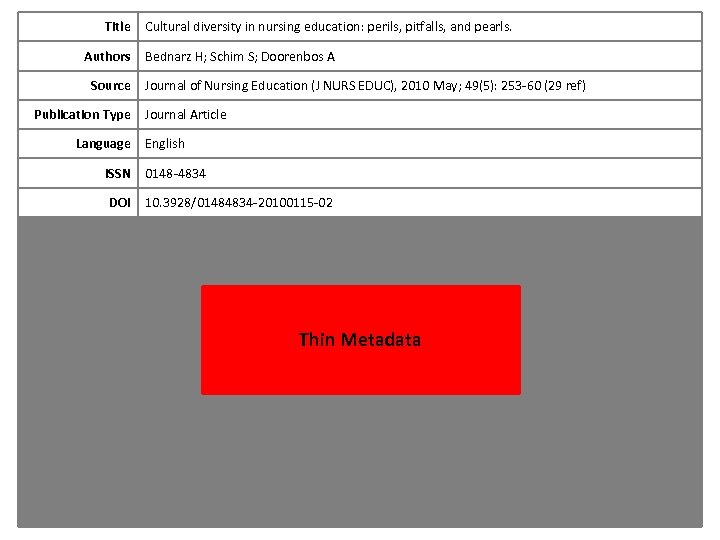 | Title | Cultural diversity in nursing education: perils, pitfalls, and pearls. |
|---|---|
| Authors | Bednarz H; Schim S; Doorenbos A |
| Source | Journal of Nursing Education (J NURS EDUC), 2010 May; 49(5): 253-60 (29 ref) |
| Publication Type | Journal Article |
| Language | English |
| ISSN | 0148-4834 |
| DOI | 10.3928/01484834-20100115-02 |

Thin Metadata